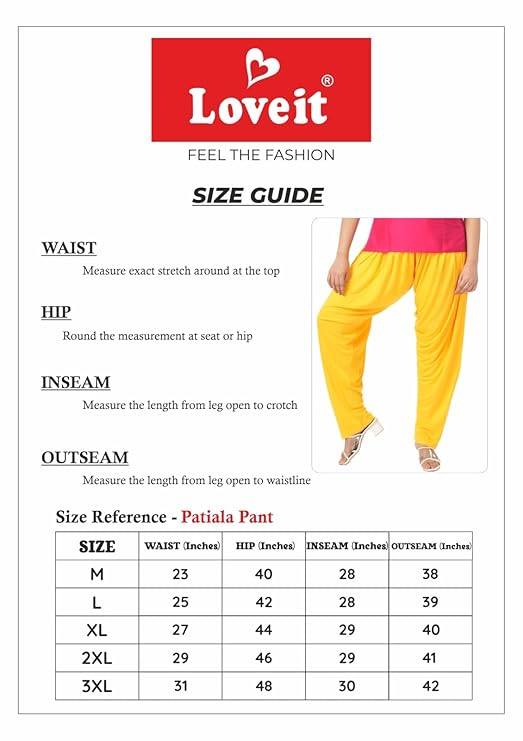 Loveit®

FEEL THE FASHION

SIZE GUIDE

WAIST

Measure exact stretch around at the top

HIP

Round the measurement at seat or hip

INSEAM

Measure the length from leg open to crotch

OUTSEAM

Measure the length from leg open to waistline

Size Reference - Patiala Pant

| SIZE | WAIST (Inches) | HIP (Inches) | INSEAM (Inches) | OUTSEAM (Inches) |
|---|---|---|---|---|
| M | 23 | 40 | 28 | 38 |
| L | 25 | 42 | 28 | 39 |
| XL | 27 | 44 | 29 | 40 |
| 2XL | 29 | 46 | 29 | 41 |
| 3XL | 31 | 48 | 30 | 42 |